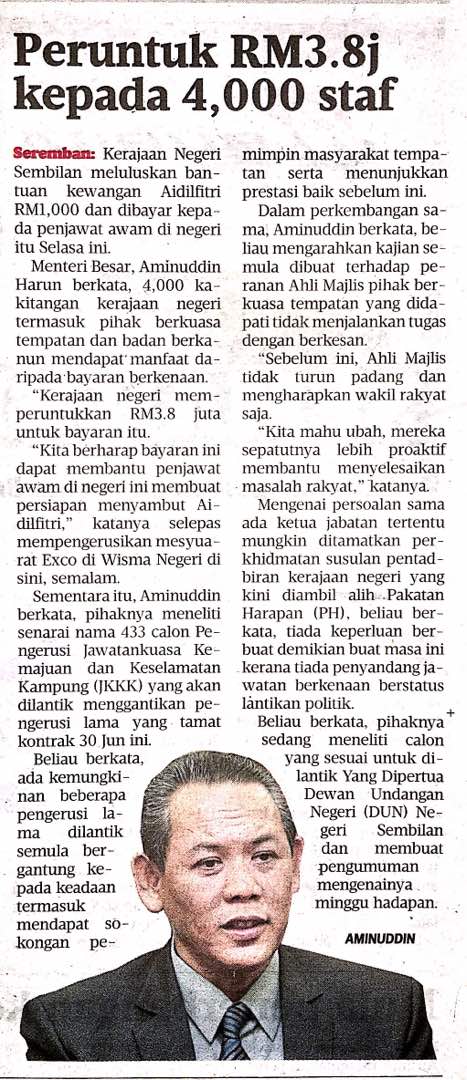 Peruntuk RM3.8j kepada 4,000 staf

Seremban: Kerajaan Negeri Sembilan meluluskan bantuan kewangan Aidilfitri RM1,000 dan dibayar kepada penjawat awam di negeri itu Selasa ini.

Menteri Besar, Aminuddin Harun berkata, 4,000 kakitangan kerajaan negeri termasuk pihak berkuasa tempatan dan badan berkanun mendapat manfaat daripada bayaran berkenaan.

"Kerajaan negeri memperuntukkan RM3.8 juta untuk bayaran itu.

"Kita berharap bayaran ini dapat membantu penjawat awam di negeri ini membuat persiapan menyambut Aidilfitri," katanya selepas mempengerusikan mesyuarat Exco di Wisma Negeri di sini, semalam.

Sementara itu, Aminuddin berkata, pihaknya meneliti senarai nama 433 calon Pengerusi Jawatankuasa Kemajuan dan Keselamatan Kampung (JKKK) yang akan dilantik menggantikan pengerusi lama yang tamat kontrak 30 Jun ini.

Beliau berkata, ada kemungkinan beberapa pengerusi lama dilantik semula bergantung kepada keadaan termasuk mendapat sokongan pemimpin masyarakat tempatan serta menunjukkan prestasi baik sebelum ini.

Dalam perkembangan sama, Aminuddin berkata, beliau mengarahkan kajian semula dibuat terhadap peranan Ahli Majlis pihak berkuasa tempatan yang didapati tidak menjalankan tugas dengan berkesan.

"Sebelum ini, Ahli Majlis tidak turun padang dan mengharapkan wakil rakyat saja.

"Kita mahu ubah, mereka sepatutnya lebih proaktif membantu menyelesaikan masalah rakyat," katanya.

Mengenai persoalan sama ada ketua jabatan tertentu mungkin ditamatkan perkhidmatan susulan pentadbiran kerajaan negeri yang kini diambil alih Pakatan Harapan (PH), beliau berkata, tiada keperluan berbuat demikian buat masa ini kerana tiada penyandang jawatan berkenaan berstatus lantikan politik.

Beliau berkata, pihaknya sedang meneliti calon yang sesuai untuk dilantik Yang Dipertua Dewan Undangan Negeri (DUN) Negeri Sembilan dan membuat pengumuman mengenainya minggu hadapan.

AMINUDDIN